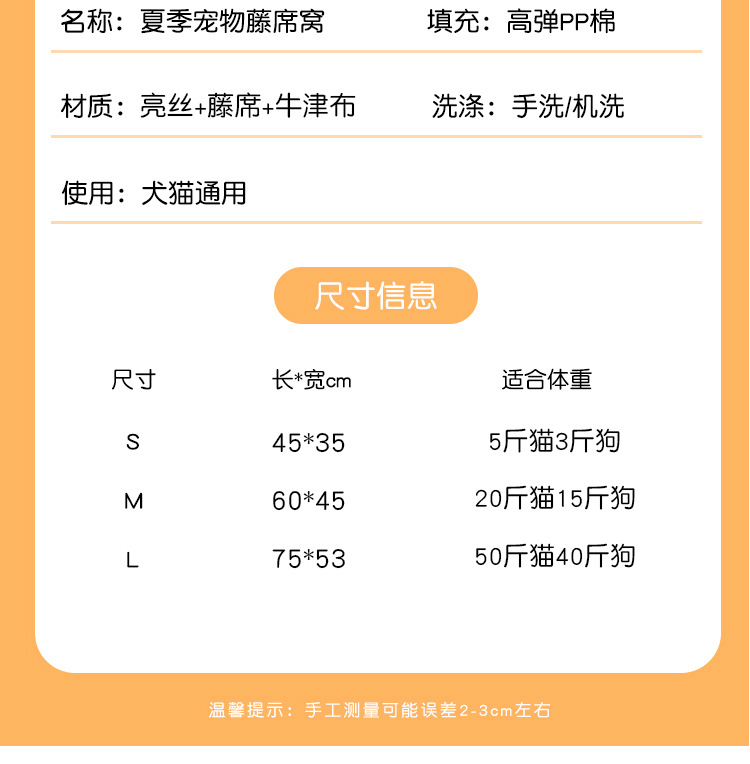 名称：夏季宠物藤席窝 填充：高弹PP棉

材质：亮丝+藤席+牛津布 洗涤：手洗/机洗

使用：犬猫通用

尺寸信息

| 尺寸 | 长*宽cm | 适合体重 |
|---|---|---|
| S | 45*35 | 5斤猫3斤狗 |
| M | 60*45 | 20斤猫15斤狗 |
| L | 75*53 | 50斤猫40斤狗 |

温馨提示：手工测量可能误差2-3cm左右